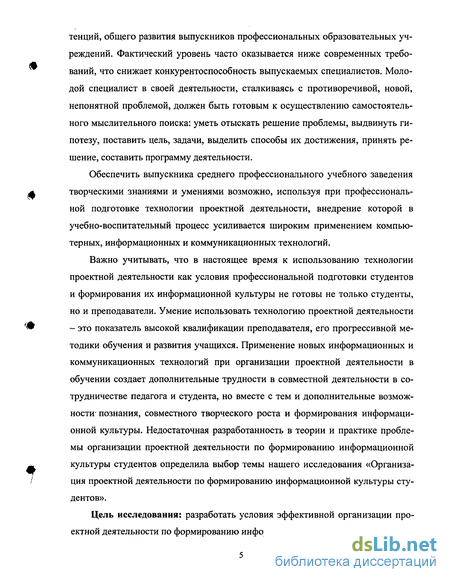 тенций, общего развития выпускников профессиональных образовательных учреждений. Фактический уровень часто оказывается ниже современных требований, что снижает конкурентоспособность выпускаемых специалистов. Молодой специалист в своей деятельности, сталкиваясь с противоречивой, новой, непонятной проблемой, должен быть готовым к осуществлению самостоятельного мыслительного поиска: уметь отыскать решение проблемы, выдвинуть гипотезу, поставить цель, задачи, выделить способы их достижения, принять решение, составить программу деятельности.

Обеспечить выпускника среднего профессионального учебного заведения творческими знаниями и умениями возможно, используя при профессиональной подготовке технологии проектной деятельности, внедрение которой в учебно-воспитательный процесс усиливается широким применением компьютерных, информационных и коммуникационных технологий.

Важно учитывать, что в настоящее время к использованию технологии проектной деятельности как условия профессиональной подготовки студентов и формирования их информационной культуры не готовы не только студенты, но и преподаватели. Умение использовать технологию проектной деятельности – это показатель высокой квалификации преподавателя, его прогрессивной методики обучения и развития учащихся. Применение новых информационных и коммуникационных технологий при организации проектной деятельности в обучении создает дополнительные трудности в совместной деятельности в сотрудничестве педагога и студента, но вместе с тем и дополнительные возможности познания, совместного творческого роста и формирования информационной культуры. Недостаточная разработанность в теории и практике проблемы организации проектной деятельности по формированию информационной культуры студентов определила выбор темы нашего исследования «Организация проектной деятельности по формированию информационной культуры студентов».

Цель исследования: разработать условия эффективной организации проектной деятельности по формированию инфо

5

dsLib.net
библиотека диссертаций